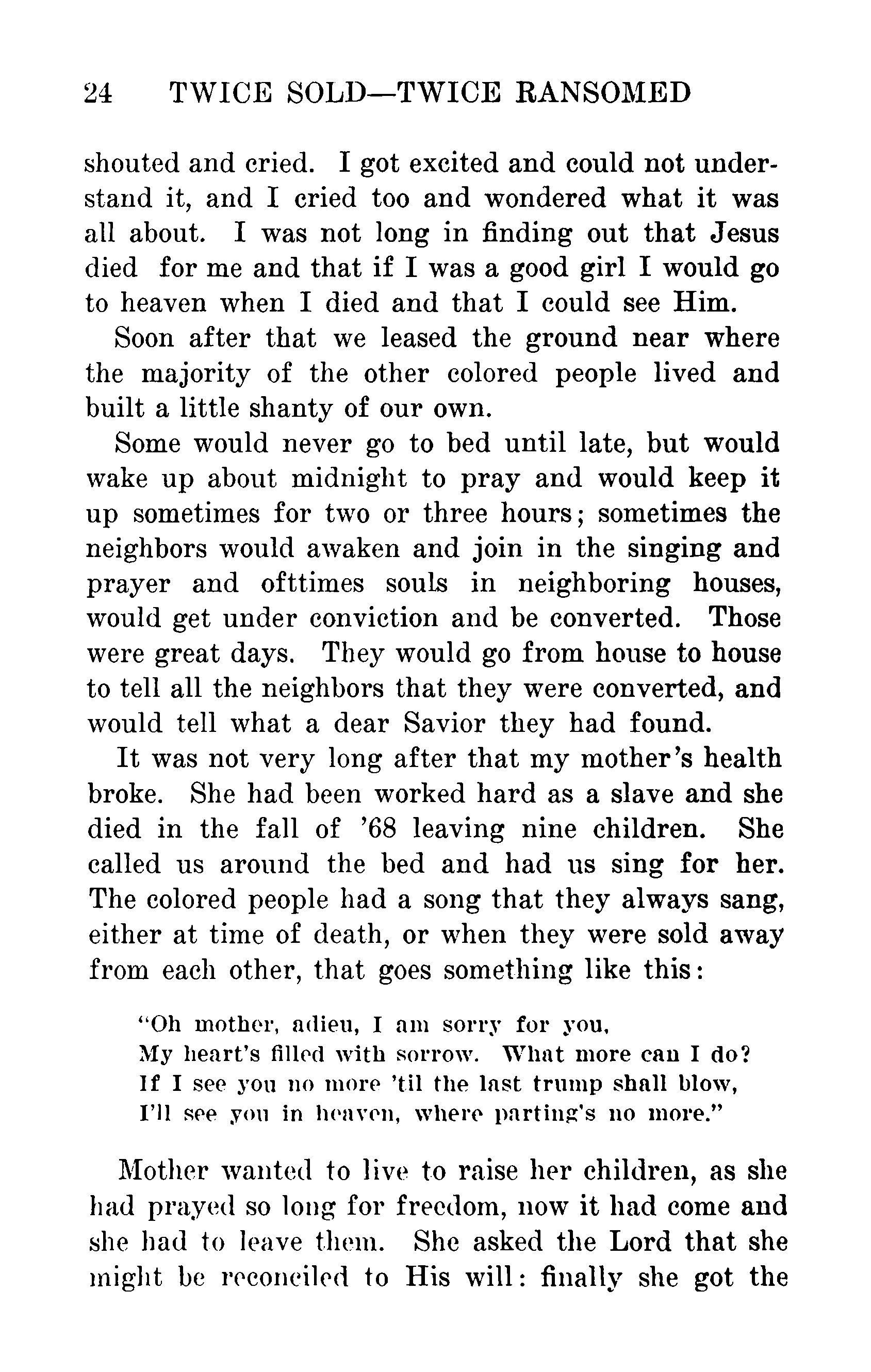 24 TWICE SOLD—TWICE RANSOMED

shouted and cried. I got excited and could not understand it, and I cried too and wondered what it was all about. I was not long in finding out that Jesus died for me and that if I was a good girl I would go to heaven when I died and that I could see Him.

Soon after that we leased the ground near where the majority of the other colored people lived and built a little shanty of our own.

Some would never go to bed until late, but would wake up about midnight to pray and would keep it up sometimes for two or three hours; sometimes the neighbors would awaken and join in the singing and prayer and ofttimes souls in neighboring houses, would get under conviction and be converted. Those were great days. They would go from house to house to tell all the neighbors that they were converted, and would tell what a dear Savior they had found.

It was not very long after that my mother's health broke. She had been worked hard as a slave and she died in the fall of '68 leaving nine children. She called us around the bed and had us sing for her. The colored people had a song that they always sang, either at time of death, or when they were sold away from each other, that goes something like this:

"Oh mother, adieu, I am sorry for you,
My heart's filled with sorrow. What more can I do?
If I see you no more 'til the last trump shall blow,
I'll see you in heaven, where parting's no more."

Mother wanted to live to raise her children, as she had prayed so long for freedom, now it had come and she had to leave them. She asked the Lord that she might be reconciled to His will: finally she got the